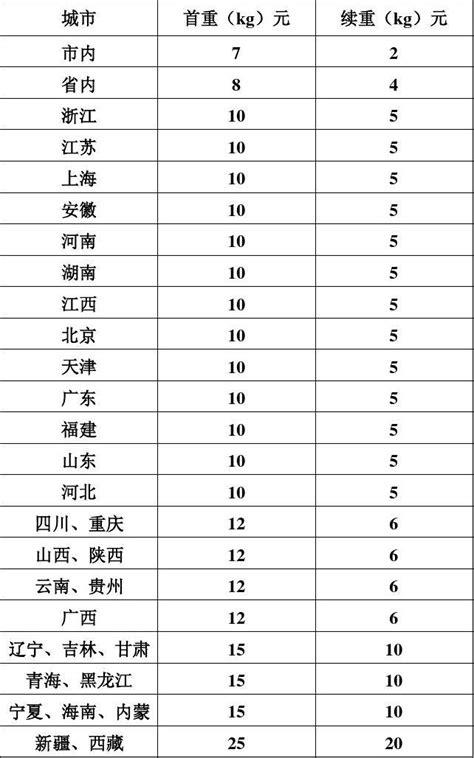 | 城市 | 首重（kg）元 | 续重（kg）元 |
|---|---|---|
| 市内 | 7 | 2 |
| 省内 | 8 | 4 |
| 浙江 | 10 | 5 |
| 江苏 | 10 | 5 |
| 上海 | 10 | 5 |
| 安徽 | 10 | 5 |
| 河南 | 10 | 5 |
| 湖南 | 10 | 5 |
| 江西 | 10 | 5 |
| 北京 | 10 | 5 |
| 天津 | 10 | 5 |
| 广东 | 10 | 5 |
| 福建 | 10 | 5 |
| 山东 | 10 | 5 |
| 河北 | 10 | 5 |
| 四川、重庆 | 12 | 6 |
| 山西、陕西 | 12 | 6 |
| 云南、贵州 | 12 | 6 |
| 广西 | 12 | 6 |
| 辽宁、吉林、甘肃 | 15 | 10 |
| 青海、黑龙江 | 15 | 10 |
| 宁夏、海南、内蒙 | 15 | 10 |
| 新疆、西藏 | 25 | 20 |